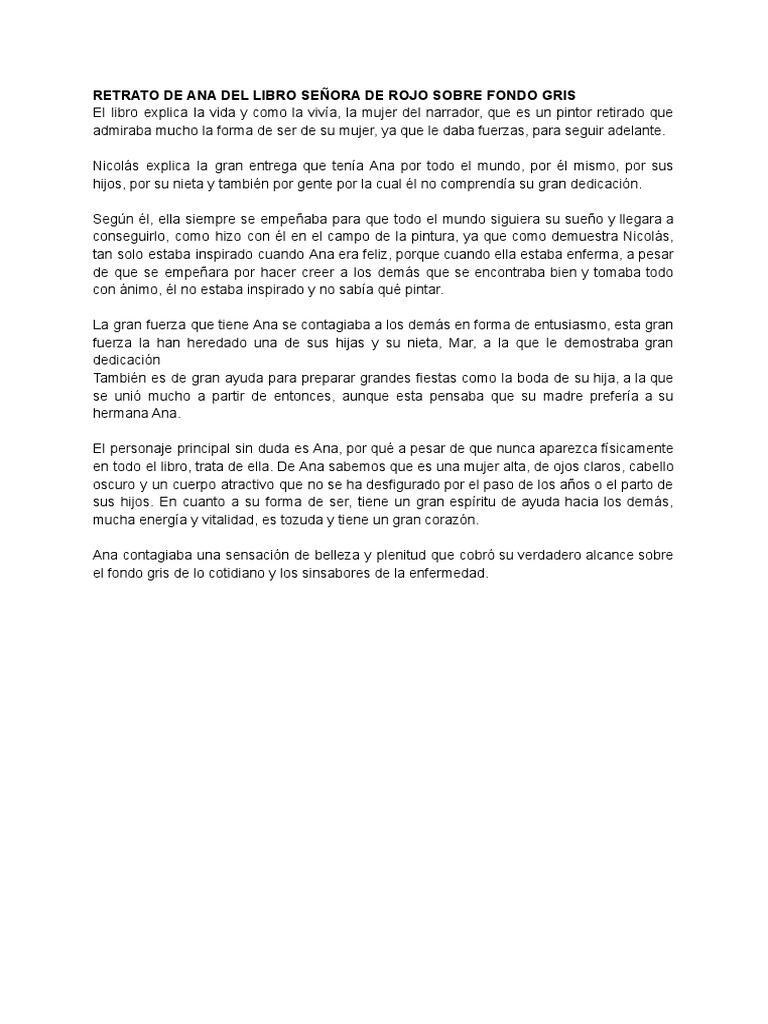 RETRATO DE ANA DEL LIBRO SEÑORA DE ROJO SOBRE FONDO GRIS
El libro explica la vida y como la vivía, la mujer del narrador, que es un pintor retirado que admiraba mucho la forma de ser de su mujer, ya que le daba fuerzas, para seguir adelante.

Nicolás explica la gran entrega que tenía Ana por todo el mundo, por él mismo, por sus hijos, por su nieta y también por gente por la cual él no comprendía su gran dedicación.

Según él, ella siempre se empeñaba para que todo el mundo siguiera su sueño y llegara a conseguirlo, como hizo con él en el campo de la pintura, ya que como demuestra Nicolás, tan solo estaba inspirado cuando Ana era feliz, porque cuando ella estaba enferma, a pesar de que se empeñara por hacer creer a los demás que se encontraba bien y tomaba todo con ánimo, él no estaba inspirado y no sabía qué pintar.

La gran fuerza que tiene Ana se contagiaba a los demás en forma de entusiasmo, esta gran fuerza la han heredado una de sus hijas y su nieta, Mar, a la que le demostraba gran dedicación
También es de gran ayuda para preparar grandes fiestas como la boda de su hija, a la que se unió mucho a partir de entonces, aunque esta pensaba que su madre prefería a su hermana Ana.

El personaje principal sin duda es Ana, por qué a pesar de que nunca aparezca físicamente en todo el libro, trata de ella. De Ana sabemos que es una mujer alta, de ojos claros, cabello oscuro y un cuerpo atractivo que no se ha desfigurado por el paso de los años o el parto de sus hijos. En cuanto a su forma de ser, tiene un gran espíritu de ayuda hacia los demás, mucha energía y vitalidad, es tozuda y tiene un gran corazón.

Ana contagiaba una sensación de belleza y plenitud que cobró su verdadero alcance sobre el fondo gris de lo cotidiano y los sinsabores de la enfermedad.